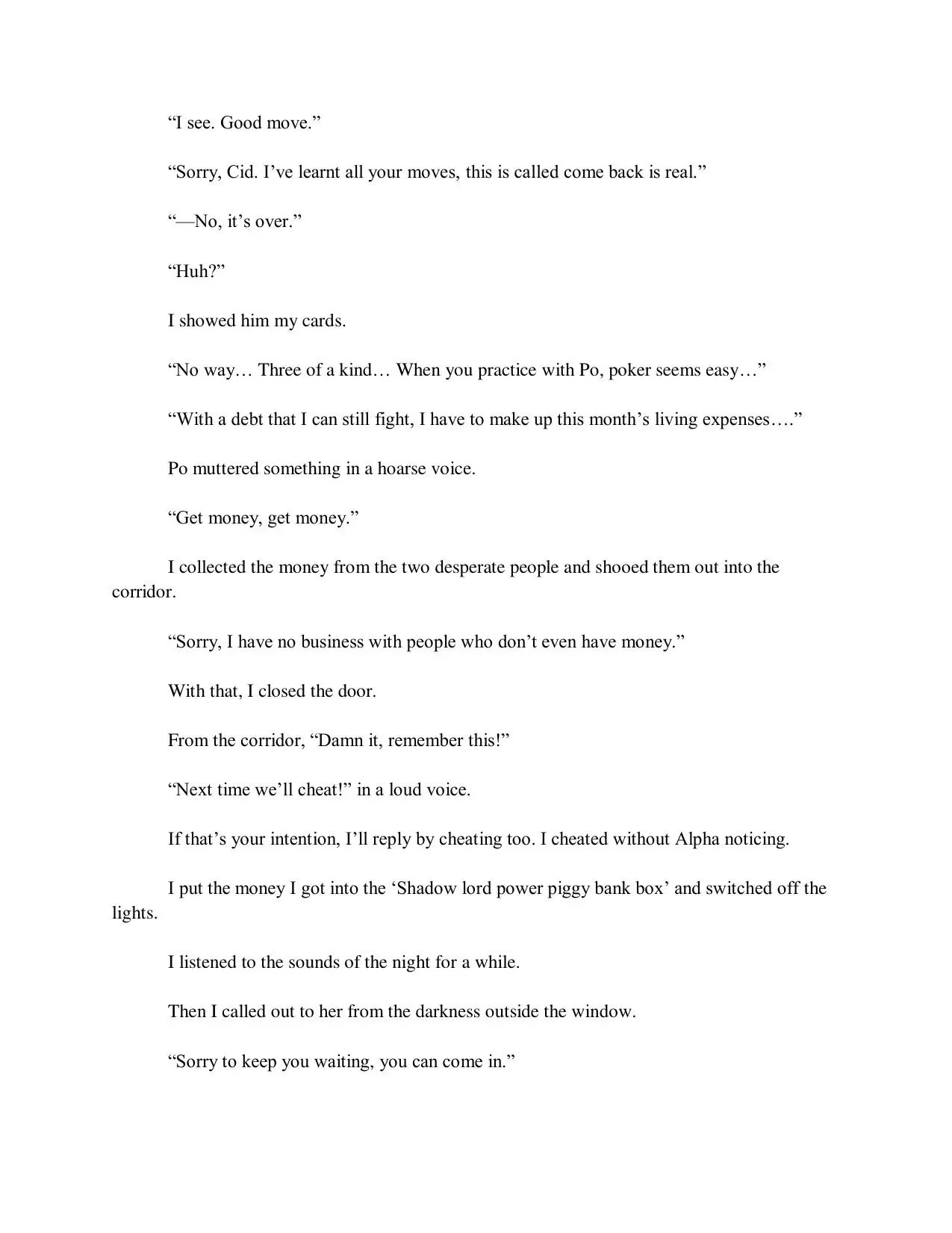 “I see. Good move.”

“Sorry, Cid. I’ve learnt all your moves, this is called come back is real.”

“—No, it’s over.”

“Huh?”

I showed him my cards.

“No way… Three of a kind… When you practice with Po, poker seems easy…”

“With a debt that I can still fight, I have to make up this month’s living expenses….”

Po muttered something in a hoarse voice.

“Get money, get money.”

I collected the money from the two desperate people and shooed them out into the corridor.

“Sorry, I have no business with people who don’t even have money.”

With that, I closed the door.

From the corridor, “Damn it, remember this!”

“Next time we’ll cheat!” in a loud voice.

If that’s your intention, I’ll reply by cheating too. I cheated without Alpha noticing.

I put the money I got into the ‘Shadow lord power piggy bank box’ and switched off the lights.

I listened to the sounds of the night for a while.

Then I called out to her from the darkness outside the window.

“Sorry to keep you waiting, you can come in.”